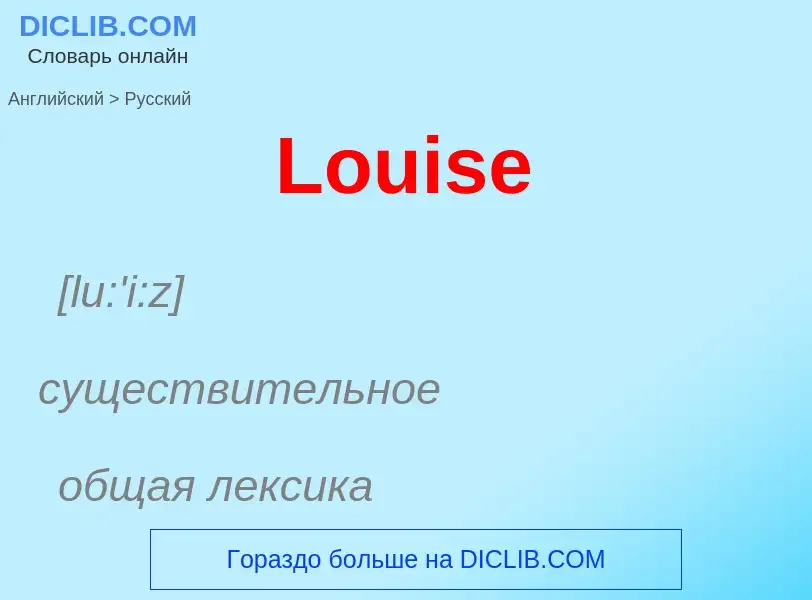 DICLIB.COM
Словарь онлайн

Английский > Русский

Louise

[lu:'i:z]

существительное

общая лексика

Гораздо больше на DICLIB.COM